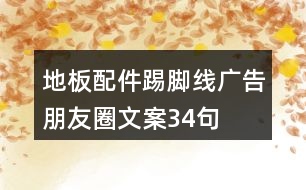 地板配件踢脚线广告朋友圈文案34句